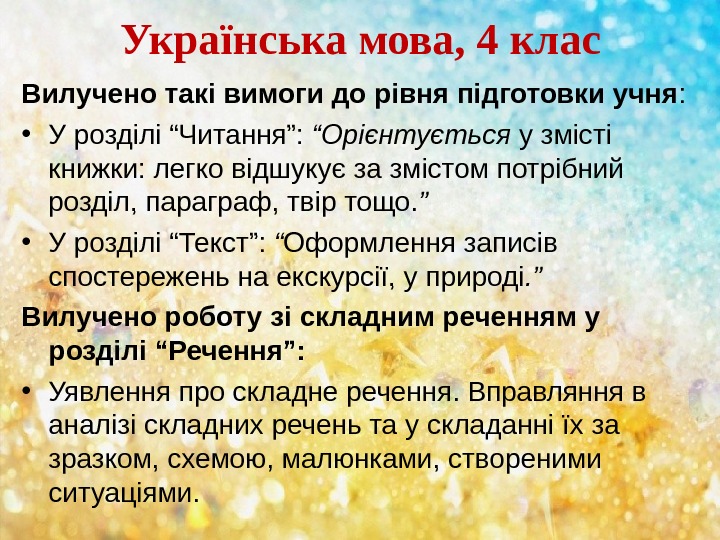 Українська мова, 4 клас

Вилучено такі вимоги до рівня підготовки учня:

• У розділі "Читання": "Орієнтується у змісті книжки: легко відшукує за змістом потрібний розділ, параграф, твір тощо."

• У розділі "Текст": "Оформлення записів спостережень на екскурсії, у природі."

Вилучено роботу зі складним реченням у розділі "Речення":

• Уявлення про складне речення. Вправляння в аналізі складних речень та у складанні їх за зразком, схемою, малюнками, створеними ситуаціями.